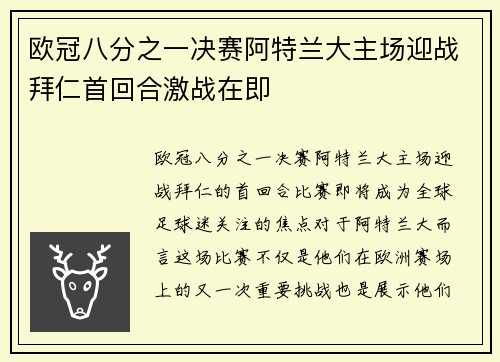 欧冠八分之一决赛阿特兰大主场迎战拜仁首回合激战在即

欧冠八分之一决赛阿特兰大主场迎战拜仁的首回合比赛即将成为全球足球迷关注的焦点对于阿特兰大而言这场比赛不仅是他们在欧洲赛场上的又一次重要挑战也是展示他们